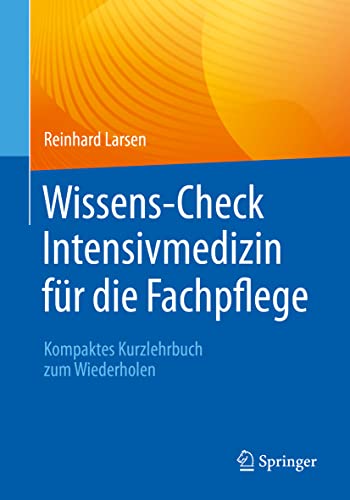 Reinhard Larsen

Wissens-Check Intensivmedizin für die Fachpflege

Kompaktes Kurzlehrbuch zum Wiederholen

Springer